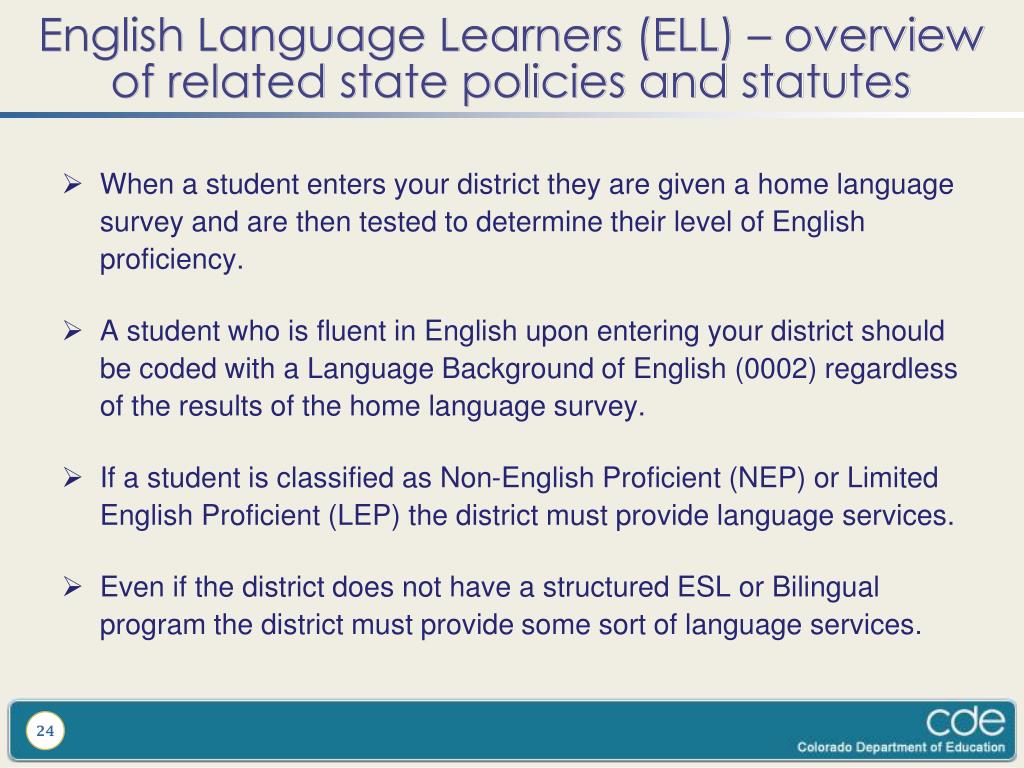 English Language Learners (ELL) – overview of related state policies and statutes

➢ When a student enters your district they are given a home language survey and are then tested to determine their level of English proficiency.

➢ A student who is fluent in English upon entering your district should be coded with a Language Background of English (0002) regardless of the results of the home language survey.

➢ If a student is classified as Non-English Proficient (NEP) or Limited English Proficient (LEP) the district must provide language services.

➢ Even if the district does not have a structured ESL or Bilingual program the district must provide some sort of language services.

24

cde
Colorado Department of Education